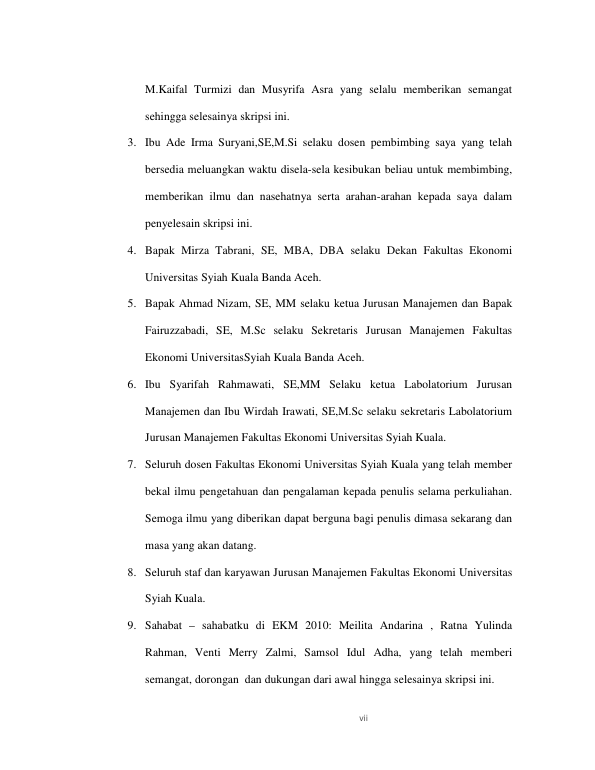 M.Kaifal Turmizi dan Musyrifa Asra yang selalu memberikan semangat sehingga selesainya skripsi ini.

3. Ibu Ade Irma Suryani,SE,M.Si selaku dosen pembimbing saya yang telah bersedia meluangkan waktu disela-sela kesibukan beliau untuk membimbing, memberikan ilmu dan nasehatnya serta arahan-arahan kepada saya dalam penyelesain skripsi ini.

4. Bapak Mirza Tabrani, SE, MBA, DBA selaku Dekan Fakultas Ekonomi Universitas Syiah Kuala Banda Aceh.

5. Bapak Ahmad Nizam, SE, MM selaku ketua Jurusan Manajemen dan Bapak Fairuzzabadi, SE, M.Sc selaku Sekretaris Jurusan Manajemen Fakultas Ekonomi UniversitasSyiah Kuala Banda Aceh.

6. Ibu Syarifah Rahmawati, SE,MM Selaku ketua Labolatorium Jurusan Manajemen dan Ibu Wirdah Irawati, SE,M.Sc selaku sekretaris Labolatorium Jurusan Manajemen Fakultas Ekonomi Universitas Syiah Kuala.

7. Seluruh dosen Fakultas Ekonomi Universitas Syiah Kuala yang telah member bekal ilmu pengetahuan dan pengalaman kepada penulis selama perkuliahan. Semoga ilmu yang diberikan dapat berguna bagi penulis dimasa sekarang dan masa yang akan datang.

8. Seluruh staf dan karyawan Jurusan Manajemen Fakultas Ekonomi Universitas Syiah Kuala.

9. Sahabat – sahabatku di EKM 2010: Meilita Andarina , Ratna Yulinda Rahman, Venti Merry Zalmi, Samsol Idul Adha, yang telah memberi semangat, dorongan dan dukungan dari awal hingga selesainya skripsi ini.

vii